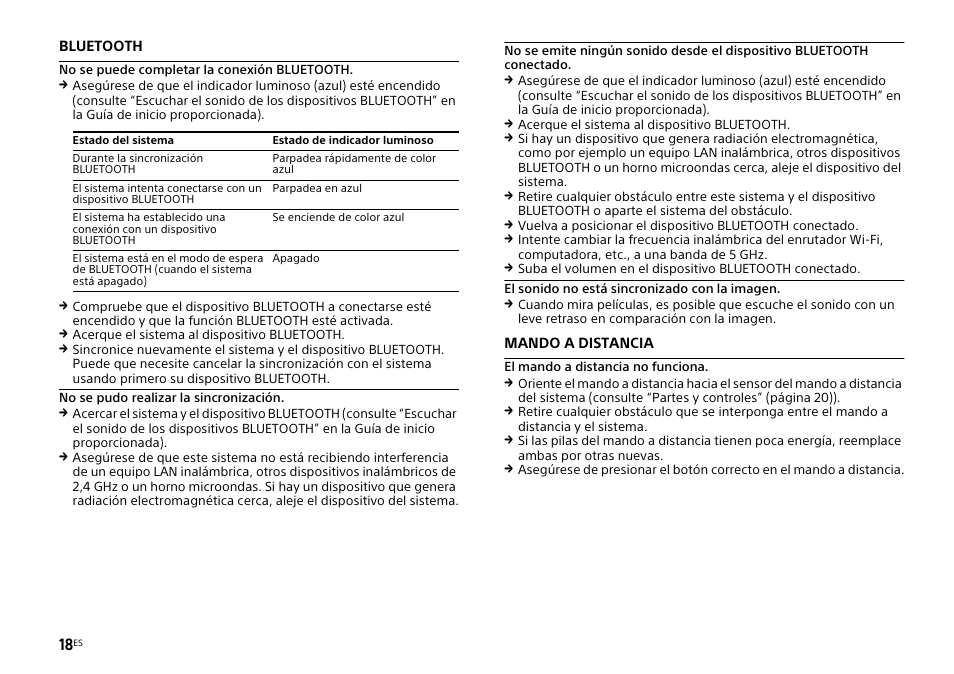 BLUETOOTH

No se puede completar la conexión BLUETOOTH.

→ Asegúrese de que el indicador luminoso (azul) esté encendido (consulte "Escuchar el sonido de los dispositivos BLUETOOTH" en la Guía de inicio proporcionada).

| Estado del sistema | Estado de indicador luminoso |
|---|---|
| Durante la sincronización BLUETOOTH | Parpadea rápidamente de color azul |
| El sistema intenta conectarse con un dispositivo BLUETOOTH | Parpadea en azul |
| El sistema ha establecido una conexión con un dispositivo BLUETOOTH | Se enciende de color azul |
| El sistema está en el modo de espera de BLUETOOTH (cuando el sistema está apagado) | Apagado |

→ Compruebe que el dispositivo BLUETOOTH a conectarse esté encendido y que la función BLUETOOTH esté activada.
→ Acerque el sistema al dispositivo BLUETOOTH.
→ Sincronice nuevamente el sistema y el dispositivo BLUETOOTH. Puede que necesite cancelar la sincronización con el sistema usando primero su dispositivo BLUETOOTH.

No se pudo realizar la sincronización.

→ Acercar el sistema y el dispositivo BLUETOOTH (consulte "Escuchar el sonido de los dispositivos BLUETOOTH" en la Guía de inicio proporcionada).
→ Asegúrese de que este sistema no está recibiendo interferencia de un equipo LAN inalámbrica, otros dispositivos inalámbricos de 2,4 GHz o un horno microondas. Si hay un dispositivo que genera radiación electromagnética cerca, aleje el dispositivo del sistema.

No se emite ningún sonido desde el dispositivo BLUETOOTH conectado.

→ Asegúrese de que el indicador luminoso (azul) esté encendido (consulte "Escuchar el sonido de los dispositivos BLUETOOTH" en la Guía de inicio proporcionada).
→ Acerque el sistema al dispositivo BLUETOOTH.
→ Si hay un dispositivo que genera radiación electromagnética, como por ejemplo un equipo LAN inalámbrica, otros dispositivos BLUETOOTH o un horno microondas cerca, aleje el dispositivo del sistema.
→ Retire cualquier obstáculo entre este sistema y el dispositivo BLUETOOTH o aparte el sistema del obstáculo.
→ Vuelva a posicionar el dispositivo BLUETOOTH conectado.
→ Intente cambiar la frecuencia inalámbrica del enrutador Wi-Fi, computadora, etc., a una banda de 5 GHz.
→ Suba el volumen en el dispositivo BLUETOOTH conectado.

El sonido no está sincronizado con la imagen.

→ Cuando mira películas, es posible que escuche el sonido con un leve retraso en comparación con la imagen.

MANDO A DISTANCIA

El mando a distancia no funciona.

→ Oriente el mando a distancia hacia el sensor del mando a distancia del sistema (consulte "Partes y controles" (página 20)).
→ Retire cualquier obstáculo que se interponga entre el mando a distancia y el sistema.
→ Si las pilas del mando a distancia tienen poca energía, reemplace ambas por otras nuevas.
→ Asegúrese de presionar el botón correcto en el mando a distancia.

18ES